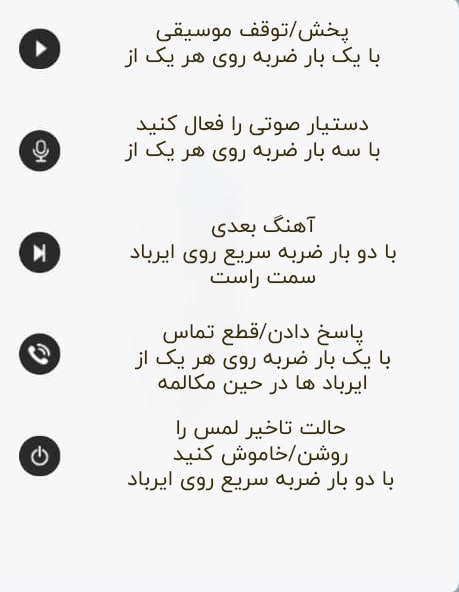 پخش/توقف موسیقی
با یک بار ضربه روی هر یک از

دستیار صوتی را فعال کنید
با سه بار ضربه روی هر یک از

آهنگ بعدی
با دو بار ضربه سریع روی ایرباد سمت راست

پاسخ دادن/قطع تماس
با یک بار ضربه روی هر یک از ایرباد ها در حین مکالمه

حالت تاخیر لمس را روشن/خاموش کنید
با دو بار ضربه سریع روی ایرباد